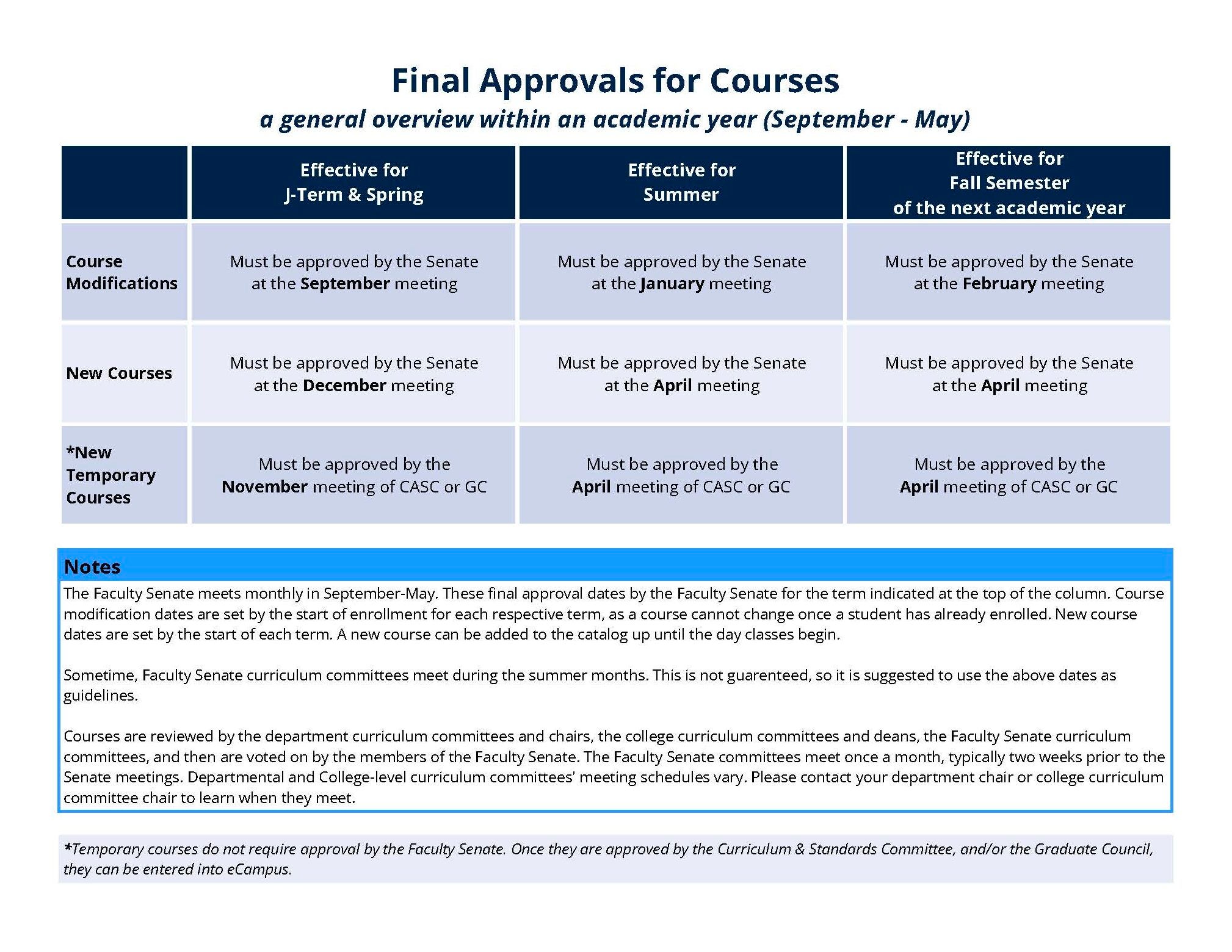 Final Approvals for Courses

a general overview within an academic year (September - May)

| | Effective for J-Term & Spring | Effective for Summer | Effective for Fall Semester of the next academic year |
|---|---|---|---|
| Course Modifications | Must be approved by the Senate at the September meeting | Must be approved by the Senate at the January meeting | Must be approved by the Senate at the February meeting |
| New Courses | Must be approved by the Senate at the December meeting | Must be approved by the Senate at the April meeting | Must be approved by the Senate at the April meeting |
| *New Temporary Courses | Must be approved by the November meeting of CASC or GC | Must be approved by the April meeting of CASC or GC | Must be approved by the April meeting of CASC or GC |

Notes

The Faculty Senate meets monthly in September-May. These final approval dates by the Faculty Senate for the term indicated at the top of the column. Course modification dates are set by the start of enrollment for each respective term, as a course cannot change once a student has already enrolled. New course dates are set by the start of each term. A new course can be added to the catalog up until the day classes begin.

Sometime, Faculty Senate curriculum committees meet during the summer months. This is not guarenteed, so it is suggested to use the above dates as guidelines.

Courses are reviewed by the department curriculum committees and chairs, the college curriculum committees and deans, the Faculty Senate curriculum committees, and then are voted on by the members of the Faculty Senate. The Faculty Senate committees meet once a month, typically two weeks prior to the Senate meetings. Departmental and College-level curriculum committees' meeting schedules vary. Please contact your department chair or college curriculum committee chair to learn when they meet.

*Temporary courses do not require approval by the Faculty Senate. Once they are approved by the Curriculum & Standards Committee, and/or the Graduate Council, they can be entered into eCampus.